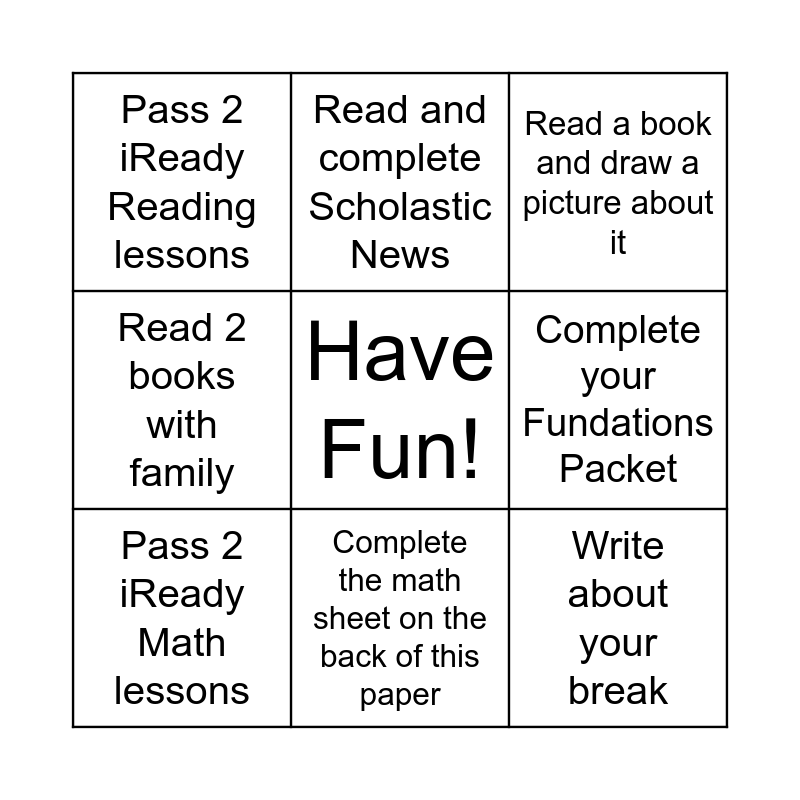 | Pass 2 iReady Reading lessons | Read and complete Scholastic News | Read a book and draw a picture about it |
|---|---|---|
| Read 2 books with family | Have Fun! | Complete your Fundations Packet |
| Pass 2 iReady Math lessons | Complete the math sheet on the back of this paper | Write about your break |